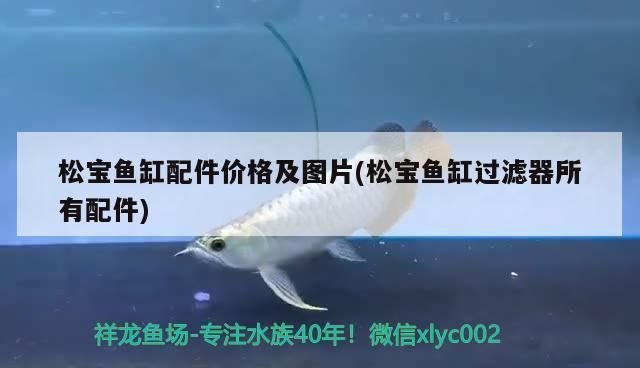 松宝鱼缸配件价格及图片(松宝鱼缸过滤器所有配件)

祥龙鱼场-专注水族40年！微信xlyc002